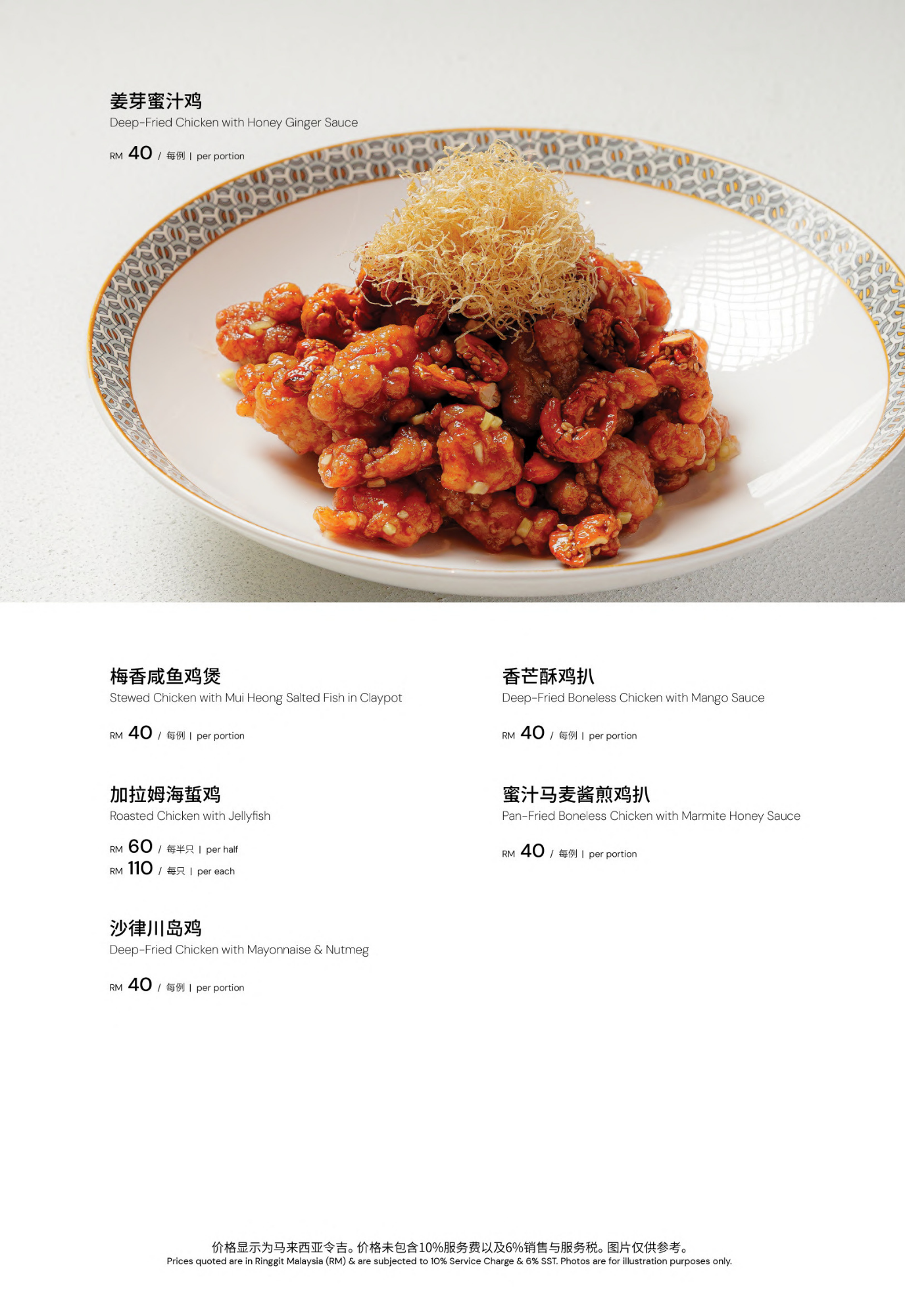 姜芽蜜汁鸡
Deep-Fried Chicken with Honey Ginger Sauce

RM 40 / 每例 | per portion

梅香咸鱼鸡煲
Stewed Chicken with Mui Heong Salted Fish in Claypot

RM 40 / 每例 | per portion

加拉姆海蜇鸡
Roasted Chicken with Jellyfish

RM 60 / 每半只 | per half
RM 110 / 每只 | per each

沙律川岛鸡
Deep-Fried Chicken with Mayonnaise & Nutmeg

RM 40 / 每例 | per portion

香芒酥鸡扒
Deep-Fried Boneless Chicken with Mango Sauce

RM 40 / 每例 | per portion

蜜汁马麦酱煎鸡扒
Pan-Fried Boneless Chicken with Marmite Honey Sauce

RM 40 / 每例 | per portion

价格显示为马来西亚令吉。价格未包含10%服务费以及6%销售与服务税。图片仅供参考。
Prices quoted are in Ringgit Malaysia (RM) & are subjected to 10% Service Charge & 6% SST. Photos are for illustration purposes only.